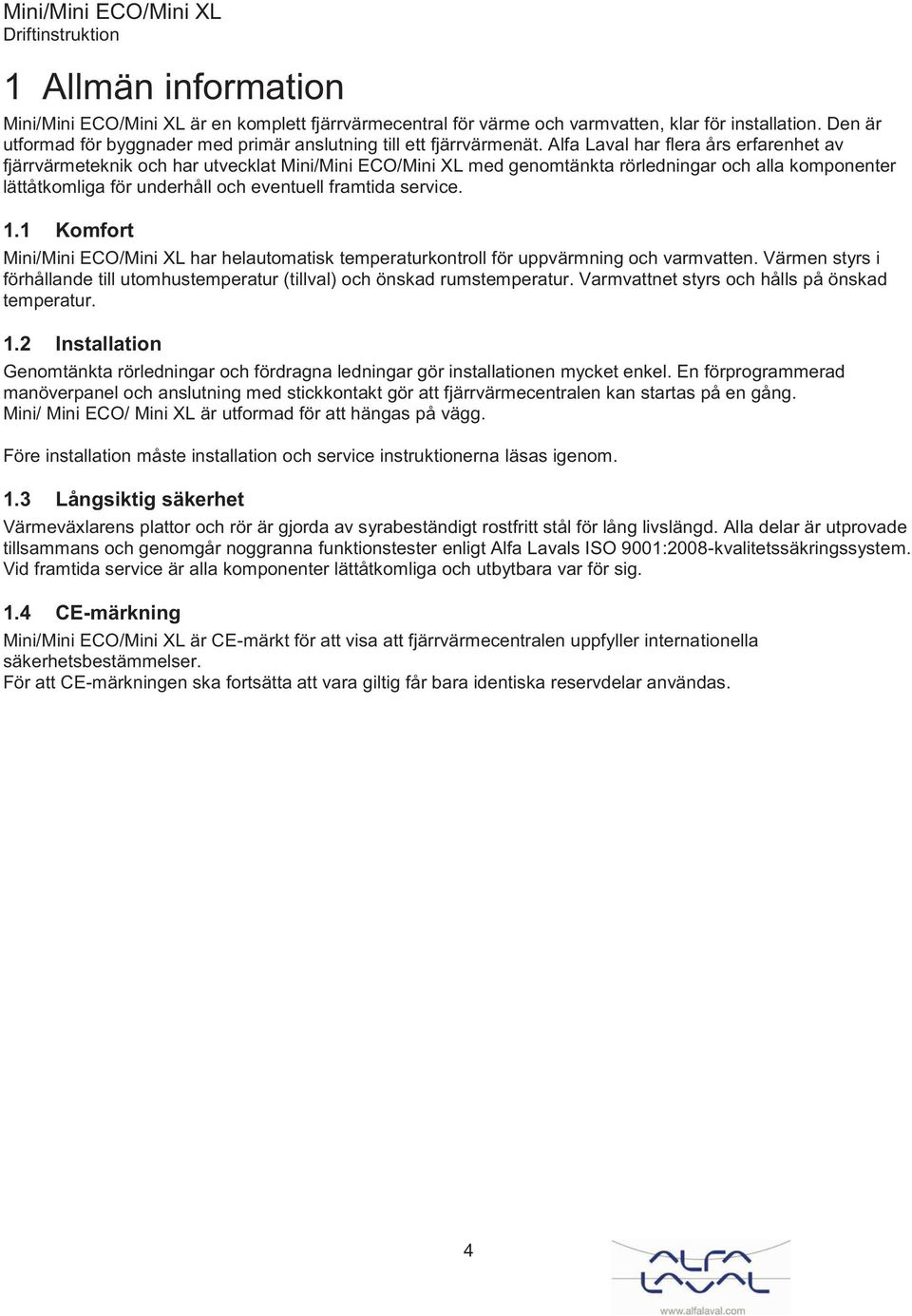 Mini/Mini ECO/Mini XL
Driftinstruktion

1 Allmän information

Mini/Mini ECO/Mini XL är en komplett fjärrvärmecentral för värme och varmvatten, klar för installation. Den är utformad för byggnader med primär anslutning till ett fjärrvärmenät. Alfa Laval har flera års erfarenhet av fjärrvärmeteknik och har utvecklat Mini/Mini ECO/Mini XL med genomtänkta rörledningar och alla komponenter lättåtkomliga för underhåll och eventuell framtida service.

1.1 Komfort

Mini/Mini ECO/Mini XL har helautomatisk temperaturkontroll för uppvärmning och varmvatten. Värmen styrs i förhållande till utomhustemperatur (tillval) och önskad rumstemperatur. Varmvattnet styrs och hålls på önskad temperatur.

1.2 Installation

Genomtänkta rörledningar och fördragna ledningar gör installationen mycket enkel. En förprogrammerad manöverpanel och anslutning med stickkontakt gör att fjärrvärmecentralen kan startas på en gång.
Mini/ Mini ECO/ Mini XL är utformad för att hängas på vägg.

Före installation måste installation och service instruktionerna läsas igenom.

1.3 Långsiktig säkerhet

Värmeväxlarens plattor och rör är gjorda av syrabeständigt rostfritt stål för lång livslängd. Alla delar är utprovade tillsammans och genomgår noggranna funktionstester enligt Alfa Lavals ISO 9001:2008-kvalitetssäkringssystem. Vid framtida service är alla komponenter lättåtkomliga och utbytbara var för sig.

1.4 CE-märkning

Mini/Mini ECO/Mini XL är CE-märkt för att visa att fjärrvärmecentralen uppfyller internationella säkerhetsbestämmelser.
För att CE-märkningen ska fortsätta att vara giltig får bara identiska reservdelar användas.

4

ALFA LAVAL
www.alfalaval.com